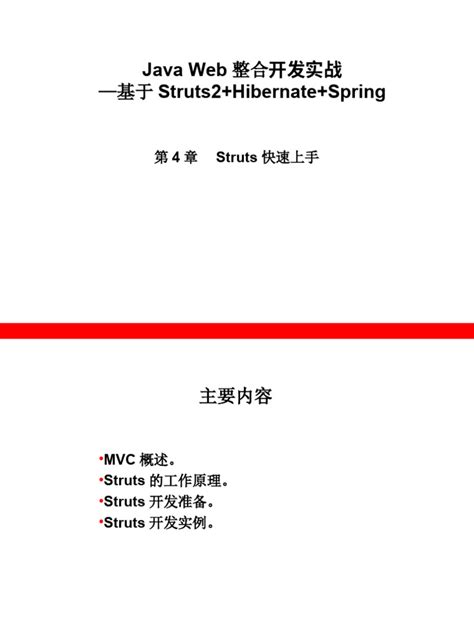 Java Web 整合开发实战
—基于 Struts2+Hibernate+Spring

第 4 章　Struts 快速上手

主要内容

•MVC 概述。
•Struts 的工作原理。
•Struts 开发准备。
•Struts 开发实例。